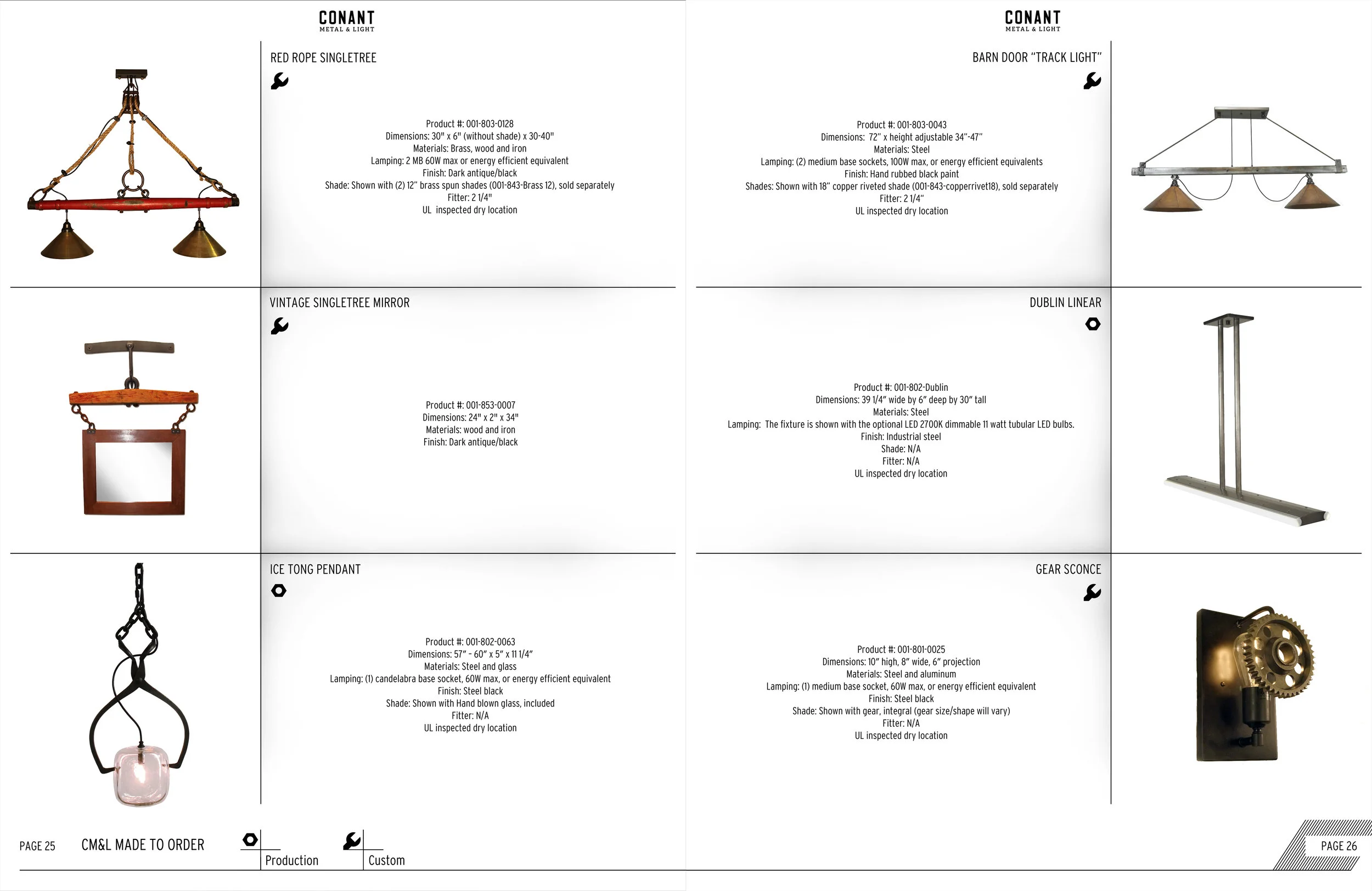 CONANT
METAL & LIGHT

RED ROPE SINGLETREE

Product #: 001-803-0128
Dimensions: 30" x 6" (without shade) x 30-40"
Materials: Brass, wood and iron
Lamping: 2 MB 60W max or energy efficient equivalent
Finish: Dark antique/black
Shade: Shown with (2) 12" brass spun shades (001-843-Brass 12), sold separately
Fitter: 2 1/4"
UL inspected dry location

VINTAGE SINGLETREE MIRROR

Product #: 001-853-0007
Dimensions: 24" x 2" x 34"
Materials: wood and iron
Finish: Dark antique/black

ICE TONG PENDANT

Product #: 001-802-0063
Dimensions: 57" - 60" x 5" x 11 1/4"
Materials: Steel and glass
Lamping: (1) candelabra base socket, 60W max, or energy efficient equivalent
Finish: Steel black
Shade: Shown with Hand blown glass, included
Fitter: N/A
UL inspected dry location

PAGE 25 CM&L MADE TO ORDER Production Custom

CONANT
METAL & LIGHT

BARN DOOR "TRACK LIGHT"

Product #: 001-803-0043
Dimensions: 72" x height adjustable 34"-47"
Materials: Steel
Lamping: (2) medium base sockets, 100W max, or energy efficient equivalents
Finish: Hand rubbed black paint
Shades: Shown with 18" copper riveted shade (001-843-copperrivet18), sold separately
Fitter: 2 1/4"
UL inspected dry location

DUBLIN LINEAR

Product #: 001-802-Dublin
Dimensions: 39 1/4" wide by 6" deep by 30" tall
Materials: Steel
Lamping: The fixture is shown with the optional LED 2700K dimmable 11 watt tubular LED bulbs.
Finish: Industrial steel
Shade: N/A
Fitter: N/A
UL inspected dry location

GEAR SCONCE

Product #: 001-801-0025
Dimensions: 10" high, 8" wide, 6" projection
Materials: Steel and aluminum
Lamping: (1) medium base socket, 60W max, or energy efficient equivalent
Finish: Steel black
Shade: Shown with gear, integral (gear size/shape will vary)
Fitter: N/A
UL inspected dry location

PAGE 26